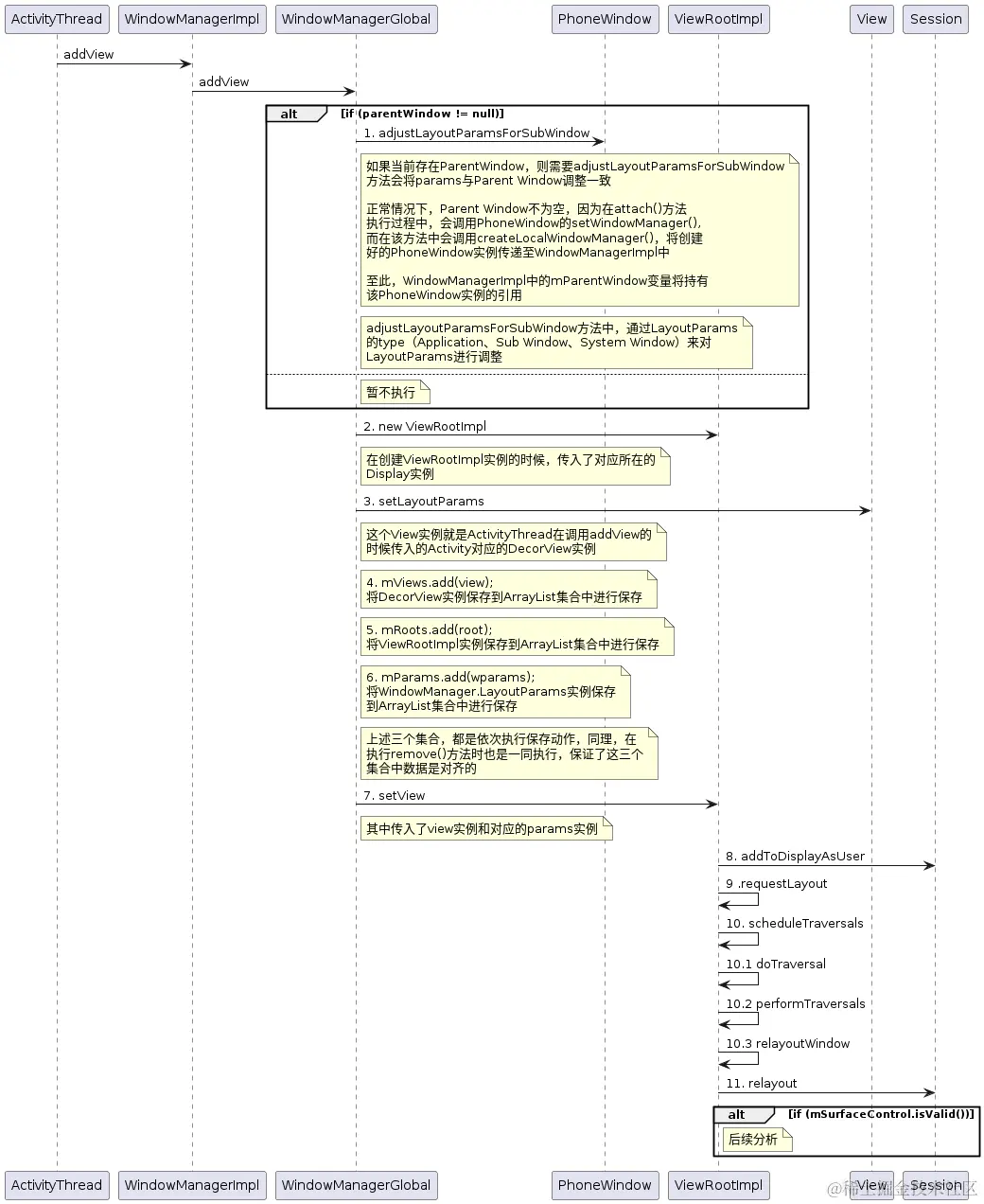 ActivityThread WindowManagerImpl WindowManagerGlobal PhoneWindow ViewRootImpl View Session

addView

addView

alt [if (parentWindow != null)]

1. adjustLayoutParamsForSubWindow

如果当前存在ParentWindow，则需要adjustLayoutParamsForSubWindow方法会将params与Parent Window调整一致

正常情况下，Parent Window不为空，因为在attach()方法执行过程中，会调用PhoneWindow的setWindowManager()，而在该方法中会调用createLocalWindowManager()，将创建好的PhoneWindow实例传递至WindowManagerImpl中

至此，WindowManagerImpl中的mParentWindow变量将持有该PhoneWindow实例的引用

adjustLayoutParamsForSubWindow方法中，通过LayoutParams的type（Application、Sub Window、System Window）来对LayoutParams进行调整

暂不执行

2. new ViewRootImpl

在创建ViewRootImpl实例的时候，传入了对应所在的Display实例

3. setLayoutParams

这个View实例就是ActivityThread在调用addView的时候传入的Activity对应的DecorView实例

4. mViews.add(view);
将DecorView实例保存到ArrayList集合中进行保存

5. mRoots.add(root);
将ViewRootImpl实例保存到ArrayList集合中进行保存

6. mParams.add(wparams);
将WindowManager.LayoutParams实例保存到ArrayList集合中进行保存

上述三个集合，都是依次执行保存动作，同理，在执行remove()方法时也是一同执行，保证了这三个集合中数据是对齐的

7. setView

其中传入了view实例和对应的params实例

8. addToDisplayAsUser

9 .requestLayout

10. scheduleTraversals

10.1 doTraversal

10.2 performTraversals

10.3 relayoutWindow

11. relayout

alt [if (mSurfaceControl.isValid())]

后续分析

ActivityThread WindowManagerImpl WindowManagerGlobal PhoneWindow ViewRootImpl View Session

@稀土掘金技术社区